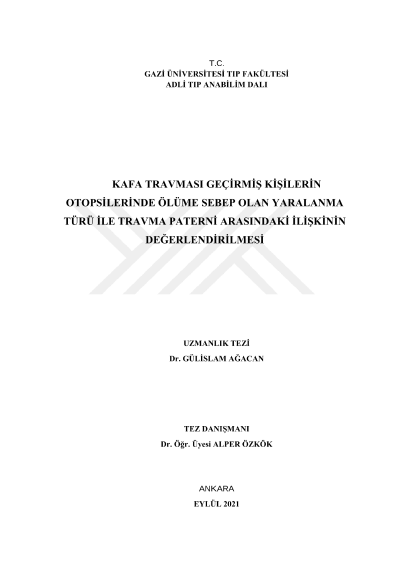 T.C.
GAZİ ÜNİVERSİTESİ TIP FAKÜLTESİ
ADLİ TIP ANABİLİM DALI

KAFA TRAVMASI GEÇİRMİŞ KİŞİLERİN OTOPSİLERİNDE ÖLÜME SEBEP OLAN YARALANMA TÜRÜ İLE TRAVMA PATERNİ ARASINDAKİ İLİŞKİNİN DEĞERLENDİRİLMESİ

UZMANLIK TEZİ
Dr. GÜLİSLAM AĞACAN

TEZ DANIŞMANI
Dr. Öğr. Üyesi ALPER ÖZKÖK

ANKARA
EYLÜL 2021